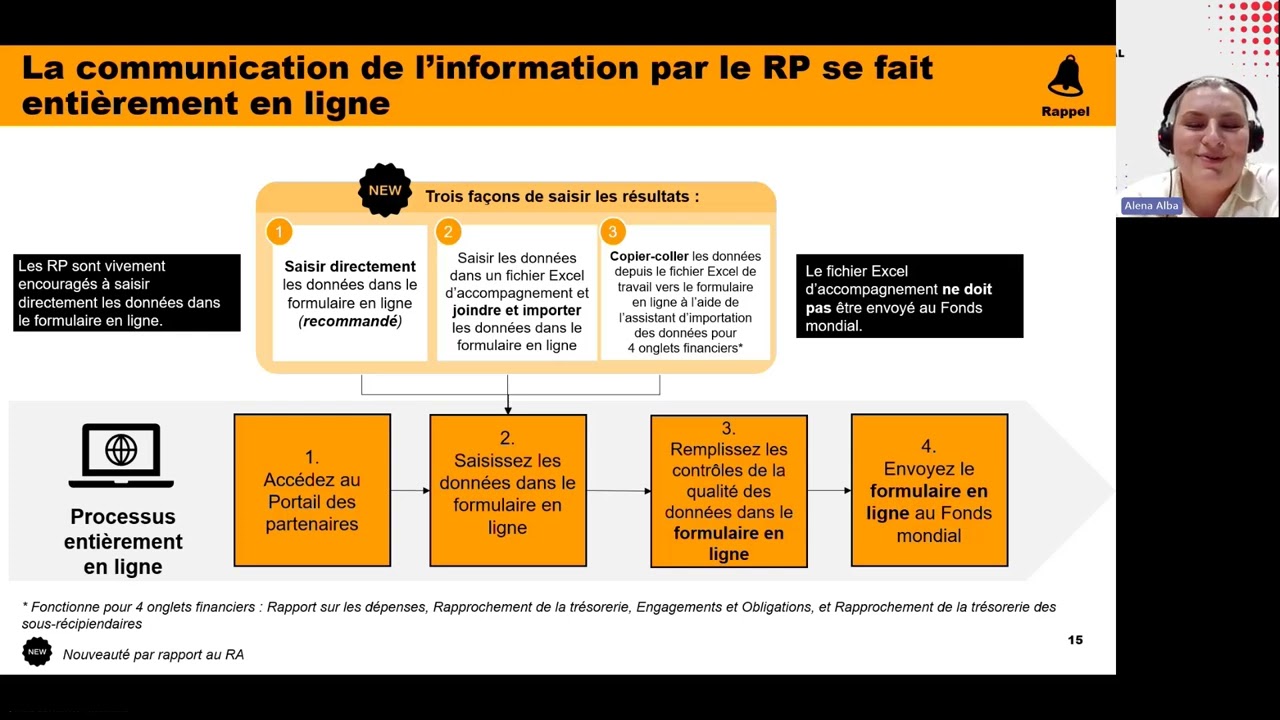 La communication de l'information par le RP se fait entièrement en ligne

Rappel

Alena Alba

NEW

Trois façons de saisir les résultats :

1
Saisir directement les données dans le formulaire en ligne (recommandé)

2
Saisir les données dans un fichier Excel d'accompagnement et joindre et importer les données dans le formulaire en ligne

3
Copier-coller les données depuis le fichier Excel de travail vers le formulaire en ligne à l'aide de l'assistant d'importation des données pour 4 onglets financiers*

Les RP sont vivement encouragés à saisir directement les données dans le formulaire en ligne.

Le fichier Excel d'accompagnement ne doit pas être envoyé au Fonds mondial.

Processus entièrement en ligne

1.
Accédez au Portail des partenaires

2.
Saisissez les données dans le formulaire en ligne

3.
Remplissez les contrôles de la qualité des données dans le formulaire en ligne

4.
Envoyez le formulaire en ligne au Fonds mondial

* Fonctionne pour 4 onglets financiers : Rapport sur les dépenses, Rapprochement de la trésorerie, Engagements et Obligations, et Rapprochement de la trésorerie des sous-récipiendaires

NEW
Nouveauté par rapport au RA

15